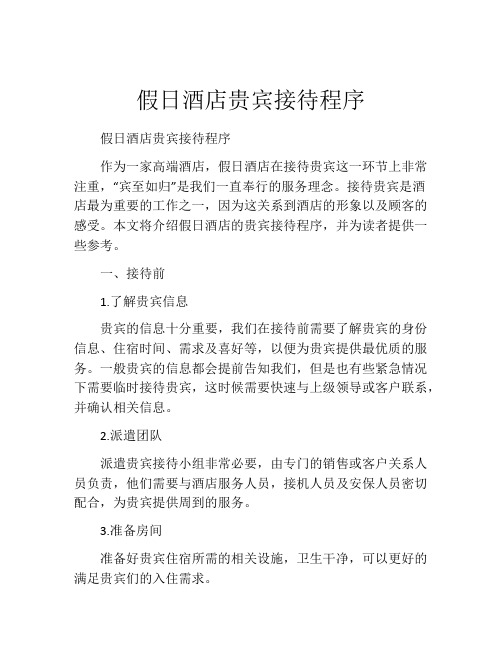 假日酒店贵宾接待程序

假日酒店贵宾接待程序

作为一家高端酒店，假日酒店在接待贵宾这一环节上非常注重，“宾至如归”是我们一直奉行的服务理念。接待贵宾是酒店最为重要的工作之一，因为这关系到酒店的形象以及顾客的感受。本文将介绍假日酒店的贵宾接待程序，并为读者提供一些参考。

一、接待前

1.了解贵宾信息

贵宾的信息十分重要，我们在接待前需要了解贵宾的身份信息、住宿时间、需求及喜好等，以便为贵宾提供最优质的服务。一般贵宾的信息都会提前告知我们，但是也有些紧急情况下需要临时接待贵宾，这时候需要快速与上级领导或客户联系，并确认相关信息。

2.派遣团队

派遣贵宾接待小组非常必要，由专门的销售或客户关系人员负责，他们需要与酒店服务人员，接机人员及安保人员密切配合，为贵宾提供周到的服务。

3.准备房间

准备好贵宾住宿所需的相关设施，卫生干净，可以更好的满足贵宾们的入住需求。